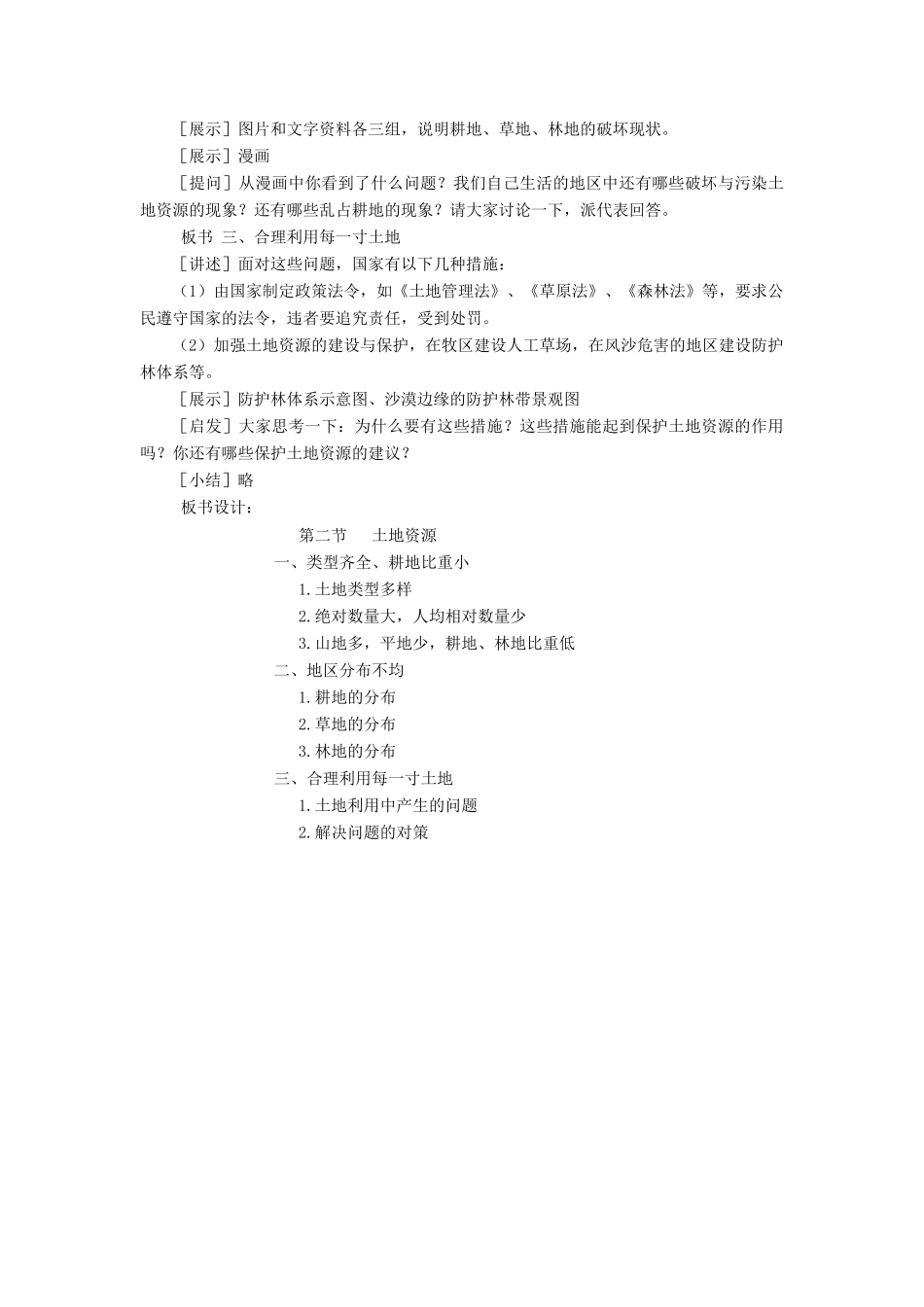 ［展示］图片和文字资料各三组，说明耕地、草地、林地的破坏现状。

［展示］漫画

［提问］从漫画中你看到了什么问题？我们自己生活的地区中还有哪些破坏与污染土地资源的现象？还有哪些乱占耕地的现象？请大家讨论一下，派代表回答。

板书 三、合理利用每一寸土地

［讲述］面对这些问题，国家有以下几种措施：

（1）由国家制定政策法令，如《土地管理法》、《草原法》、《森林法》等，要求公民遵守国家的法令，违者要追究责任，受到处罚。

（2）加强土地资源的建设与保护，在牧区建设人工草场，在风沙危害的地区建设防护林体系等。

［展示］防护林体系示意图、沙漠边缘的防护林带景观图

［启发］大家思考一下：为什么要有这些措施？这些措施能起到保护土地资源的作用吗？你还有哪些保护土地资源的建议？

［小结］略

板书设计：

第二节 土地资源

一、类型齐全、耕地比重小

1.土地类型多样

2.绝对数量大，人均相对数量少

3.山地多，平地少，耕地、林地比重低

二、地区分布不均

1.耕地的分布

2.草地的分布

3.林地的分布

三、合理利用每一寸土地

1.土地利用中产生的问题

2.解决问题的对策